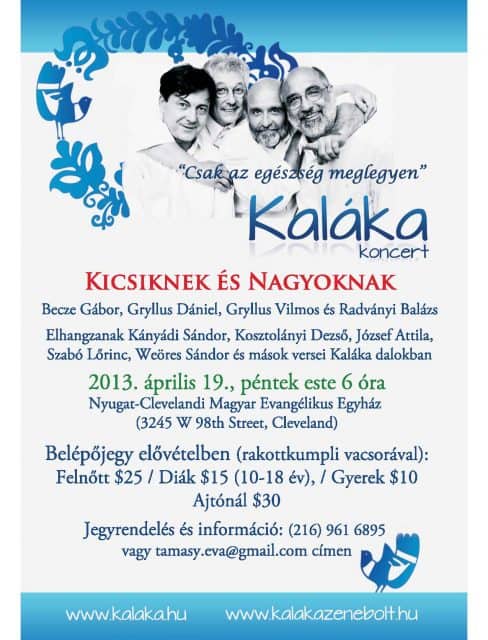 "Csak az egészség meglegyen"

Kaláka
koncert

KICSIKNEK ÉS NAGYOKNAK

Becze Gábor, Gryllus Dániel, Gryllus Vilmos és Radványi Balázs

Elhangzanak Kányádi Sándor, Kosztolányi Dezső, József Attila, Szabó Lőrinc, Weöres Sándor és mások versei Kaláka dalokban

2013. április 19., péntek este 6 óra
Nyugat-Clevelandi Magyar Evangélikus Egyház
(3245 W 98th Street, Cleveland)

Belépőjegy elővételben (rakottkumpli vacsorával):
Felnőtt $25 / Diák $15 (10-18 év), / Gyerek $10
Ajtónál $30

Jegyrendelés és információ: (216) 961 6895
vagy tamasy.eva@gmail.com címen

www.kalaka.hu www.kalakazenebolt.hu